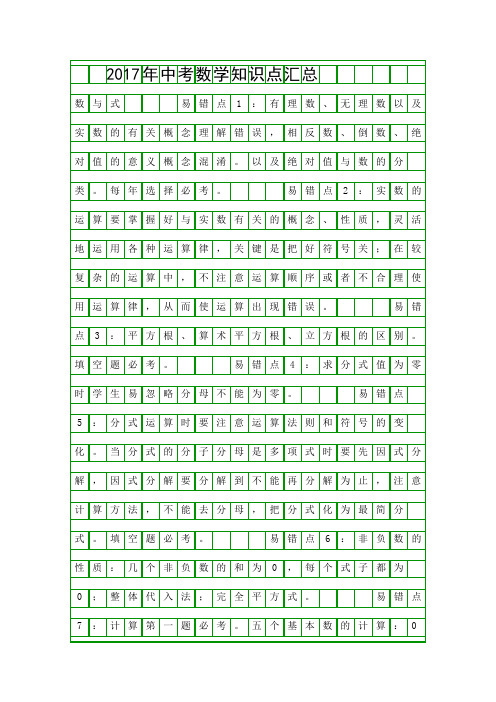 2017年中考数学知识点汇总

数与式 易错点1：有理数、无理数以及实数的有关概念理解错误，相反数、倒数、绝对值的意义概念混淆。以及绝对值与数的分类。每年选择必考。 易错点2：实数的运算要掌握好与实数有关的概念、性质，灵活地运用各种运算律，关键是把好符号关；在较复杂的运算中，不注意运算顺序或者不合理使用运算律，从而使运算出现错误。 易错点3：平方根、算术平方根、立方根的区别。填空题必考。 易错点4：求分式值为零时学生易忽略分母不能为零。 易错点5：分式运算时要注意运算法则和符号的变化。当分式的分子分母是多项式时要先因式分解，因式分解要分解到不能再分解为止，注意计算方法，不能去分母，把分式化为最简分式。填空题必考。 易错点6：非负数的性质：几个非负数的和为0，每个式子都为0；整体代入法；完全平方式。 易错点7：计算第一题必考。五个基本数的计算：0